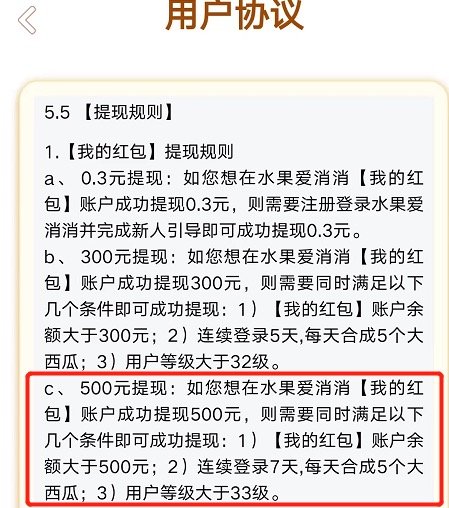 用户协议

5.5 【提现规则】

1.【我的红包】提现规则
a、 0.3元提现：如您想在水果爱消消【我的红包】账户成功提现0.3元，则需要注册登录水果爱消消并完成新人引导即可成功提现0.3元。
b、 300元提现：如您想在水果爱消消【我的红包】账户成功提现300元，则需要同时满足以下几个条件即可成功提现：1）【我的红包】账户余额大于300元；2）连续登录5天,每天合成5个大西瓜；3）用户等级大于32级。
c、 500元提现：如您想在水果爱消消【我的红包】账户成功提现500元，则需要同时满足以下几个条件即可成功提现：1）【我的红包】账户余额大于500元；2）连续登录7天,每天合成5个大西瓜；3）用户等级大于33级。